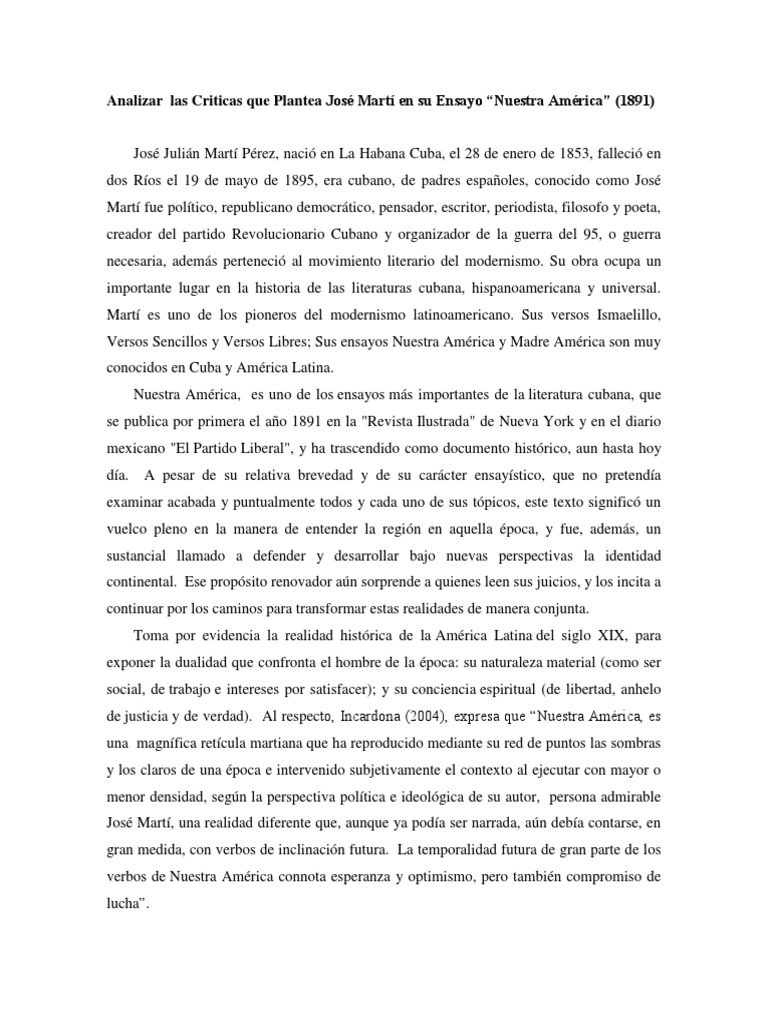 Analizar las Criticas que Plantea José Martí en su Ensayo “Nuestra América” (1891)

José Julián Martí Pérez, nació en La Habana Cuba, el 28 de enero de 1853, falleció en dos Ríos el 19 de mayo de 1895, era cubano, de padres españoles, conocido como José Martí fue político, republicano democrático, pensador, escritor, periodista, filosofo y poeta, creador del partido Revolucionario Cubano y organizador de la guerra del 95, o guerra necesaria, además perteneció al movimiento literario del modernismo. Su obra ocupa un importante lugar en la historia de las literaturas cubana, hispanoamericana y universal. Martí es uno de los pioneros del modernismo latinoamericano. Sus versos Ismaelillo, Versos Sencillos y Versos Libres; Sus ensayos Nuestra América y Madre América son muy conocidos en Cuba y América Latina.

Nuestra América, es uno de los ensayos más importantes de la literatura cubana, que se publica por primera el año 1891 en la "Revista Ilustrada" de Nueva York y en el diario mexicano "El Partido Liberal", y ha trascendido como documento histórico, aun hasta hoy día. A pesar de su relativa brevedad y de su carácter ensayístico, que no pretendía examinar acabada y puntualmente todos y cada uno de sus tópicos, este texto significó un vuelco pleno en la manera de entender la región en aquella época, y fue, además, un sustancial llamado a defender y desarrollar bajo nuevas perspectivas la identidad continental. Ese propósito renovador aún sorprende a quienes leen sus juicios, y los incita a continuar por los caminos para transformar estas realidades de manera conjunta.

Toma por evidencia la realidad histórica de la América Latina del siglo XIX, para exponer la dualidad que confronta el hombre de la época: su naturaleza material (como ser social, de trabajo e intereses por satisfacer); y su conciencia espiritual (de libertad, anhelo de justicia y de verdad). Al respecto, Incardona (2004), expresa que “Nuestra América, es una magnífica retícula martiana que ha reproducido mediante su red de puntos las sombras y los claros de una época e intervenido subjetivamente el contexto al ejecutar con mayor o menor densidad, según la perspectiva política e ideológica de su autor, persona admirable José Martí, una realidad diferente que, aunque ya podía ser narrada, aún debía contarse, en gran medida, con verbos de inclinación futura. La temporalidad futura de gran parte de los verbos de Nuestra América connota esperanza y optimismo, pero también compromiso de lucha”.